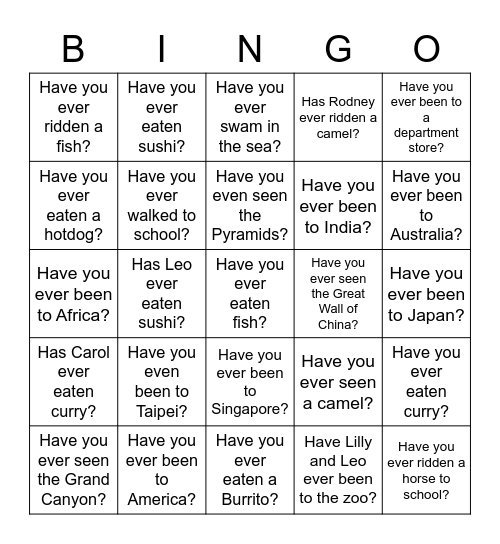 | B | I | N | G | O |
|---|---|---|---|---|
| Have you ever ridden a fish? | Have you ever eaten sushi? | Have you ever swam in the sea? | Has Rodney ever ridden a camel? | Have you ever been to a department store? |
| Have you ever eaten a hotdog? | Have you ever walked to school? | Have you even seen the Pyramids? | Have you ever been to India? | Have you ever been to Australia? |
| Have you ever been to Africa? | Has Leo ever eaten sushi? | Have you ever eaten fish? | Have you ever seen the Great Wall of China? | Have you ever been to Japan? |
| Has Carol ever eaten curry? | Have you even been to Taipei? | Have you ever been to Singapore? | Have you ever seen a camel? | Have you ever eaten curry? |
| Have you ever seen the Grand Canyon? | Have you ever been to America? | Have you ever eaten a Burrito? | Have Lilly and Leo ever been to the zoo? | Have you ever ridden a horse to school? |